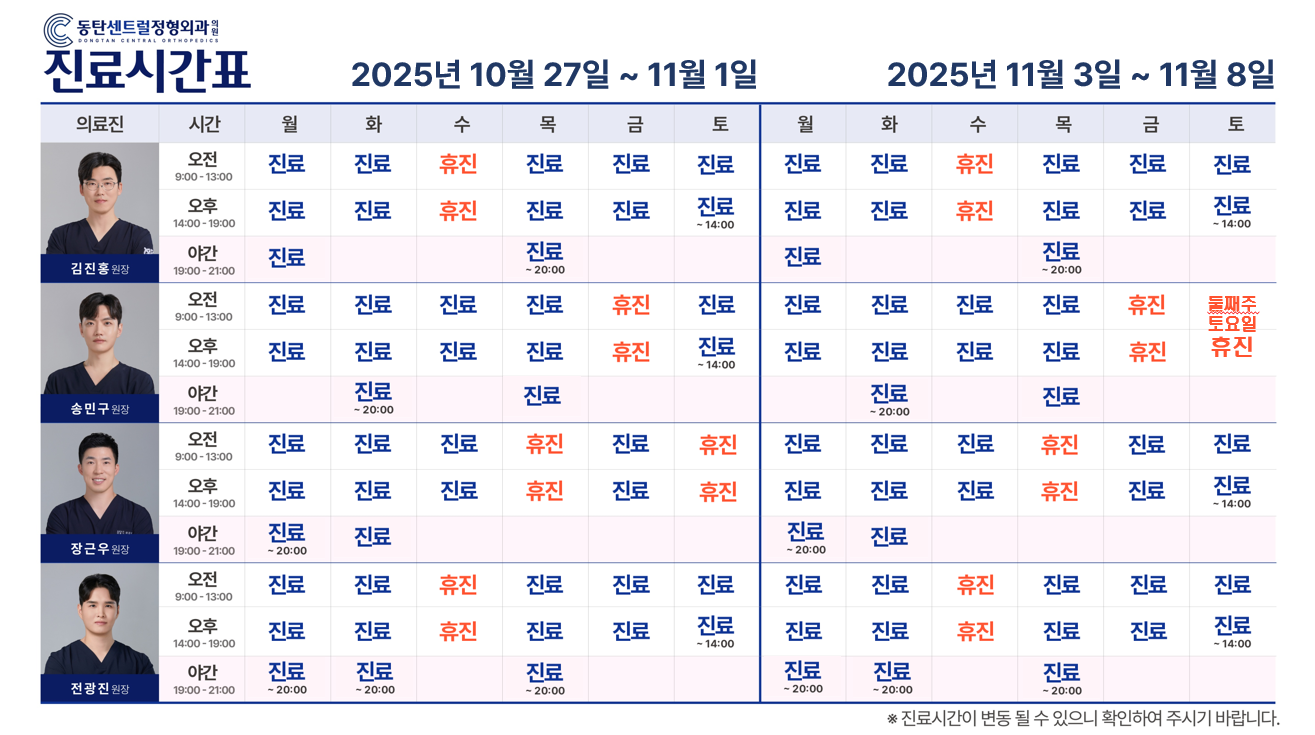 동탄센트럴정형외과의원
DONGTAN CENTRAL ORTHOPEDICS

진료시간표

2025년 10월 27일 ~ 11월 1일

2025년 11월 3일 ~ 11월 8일

| 의료진 | 시간 | 월 | 화 | 수 | 목 | 금 | 토 | 월 | 화 | 수 | 목 | 금 | 토 |
|---|---|---|---|---|---|---|---|---|---|---|---|---|---|
| 김진홍 원장 | 오전 9:00 - 13:00 | 진료 | 진료 | 휴진 | 진료 | 진료 | 진료 | 진료 | 진료 | 휴진 | 진료 | 진료 | 진료 |
| | 오후 14:00 - 19:00 | 진료 | 진료 | 휴진 | 진료 | 진료 | 진료 ~ 14:00 | 진료 | 진료 | 휴진 | 진료 | 진료 | 진료 ~ 14:00 |
| | 야간 19:00 - 21:00 | 진료 | | | 진료 ~ 20:00 | | | 진료 | | | 진료 ~ 20:00 | | |
| 송민구 원장 | 오전 9:00 - 13:00 | 진료 | 진료 | 진료 | 진료 | 휴진 | 진료 | 진료 | 진료 | 진료 | 진료 | 휴진 | 둘째주 토요일 휴진 |
| | 오후 14:00 - 19:00 | 진료 | 진료 | 진료 | 진료 | 휴진 | 진료 ~ 14:00 | 진료 | 진료 | 진료 | 진료 | 휴진 | |
| | 야간 19:00 - 21:00 | | 진료 ~ 20:00 | | 진료 | | | | 진료 ~ 20:00 | | 진료 | | |
| 장근우 원장 | 오전 9:00 - 13:00 | 진료 | 진료 | 진료 | 휴진 | 진료 | 휴진 | 진료 | 진료 | 진료 | 휴진 | 진료 | 진료 |
| | 오후 14:00 - 19:00 | 진료 | 진료 | 진료 | 휴진 | 진료 | 휴진 | 진료 | 진료 | 진료 | 휴진 | 진료 | 진료 ~ 14:00 |
| | 야간 19:00 - 21:00 | 진료 ~ 20:00 | 진료 | | | | | 진료 ~ 20:00 | 진료 | | | | |
| 전광진 원장 | 오전 9:00 - 13:00 | 진료 | 진료 | 휴진 | 진료 | 진료 | 진료 | 진료 | 진료 | 휴진 | 진료 | 진료 | 진료 |
| | 오후 14:00 - 19:00 | 진료 | 진료 | 휴진 | 진료 | 진료 | 진료 ~ 14:00 | 진료 | 진료 | 휴진 | 진료 | 진료 | 진료 ~ 14:00 |
| | 야간 19:00 - 21:00 | 진료 ~ 20:00 | 진료 ~ 20:00 | | 진료 ~ 20:00 | | | 진료 ~ 20:00 | 진료 ~ 20:00 | | 진료 ~ 20:00 | | |

※ 진료시간이 변동 될 수 있으니 확인하여 주시기 바랍니다.